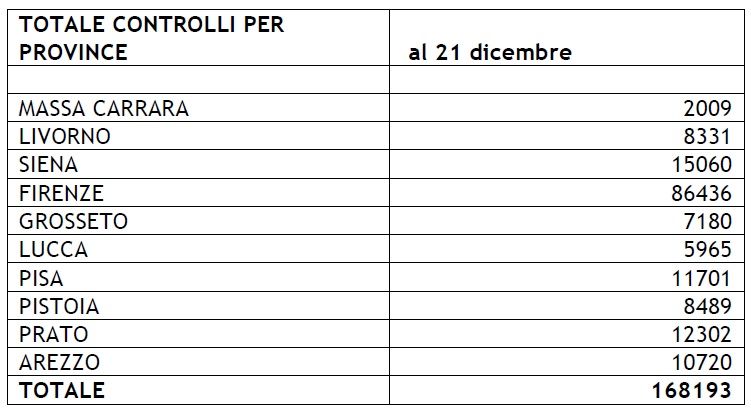 | TOTALE CONTROLLI PER PROVINCE | al 21 dicembre |
|---|---|
| | |
| MASSA CARRARA | 2009 |
| LIVORNO | 8331 |
| SIENA | 15060 |
| FIRENZE | 86436 |
| GROSSETO | 7180 |
| LUCCA | 5965 |
| PISA | 11701 |
| PISTOIA | 8489 |
| PRATO | 12302 |
| AREZZO | 10720 |
| TOTALE | 168193 |